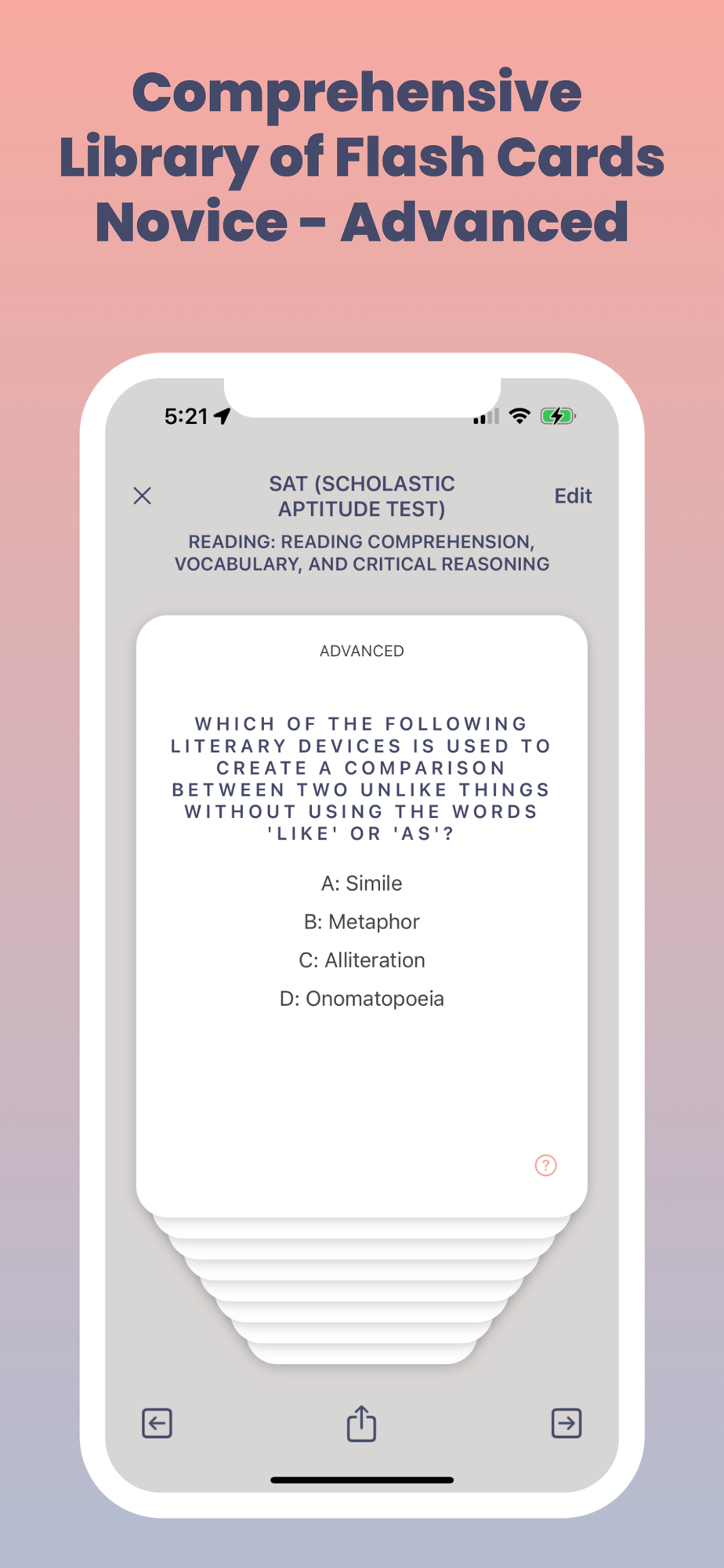 Comprehensive Library of Flash Cards Novice - Advanced

5:21

SAT (SCHOLASTIC APTITUDE TEST)

Edit

READING: READING COMPREHENSION, VOCABULARY, AND CRITICAL REASONING

ADVANCED

WHICH OF THE FOLLOWING LITERARY DEVICES IS USED TO CREATE A COMPARISON BETWEEN TWO UNLIKE THINGS WITHOUT USING THE WORDS 'LIKE' OR 'AS'?

A: Simile

B: Metaphor

C: Alliteration

D: Onomatopoeia

?